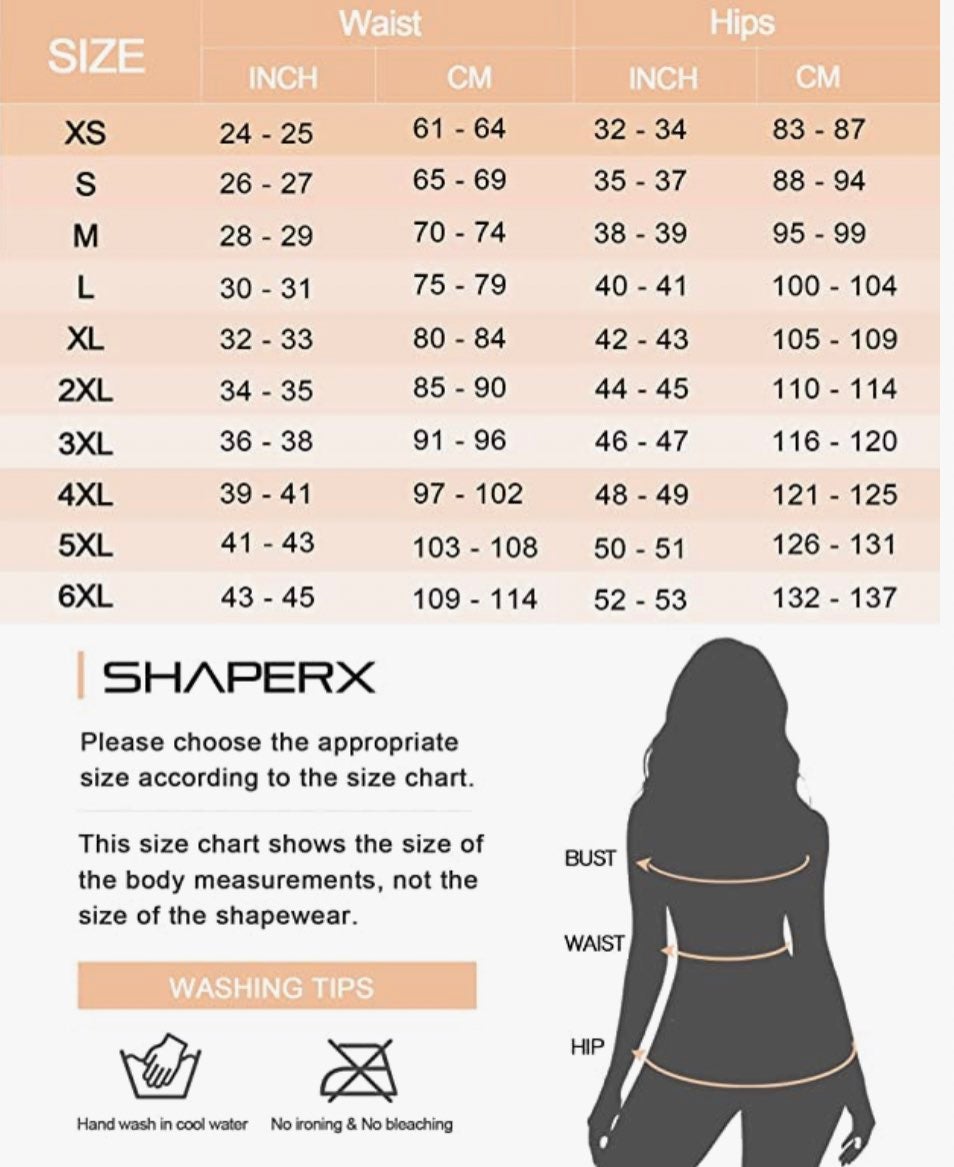 | SIZE | Waist INCH | Waist CM | Hips INCH | Hips CM |
|---|---|---|---|---|
| XS | 24 - 25 | 61 - 64 | 32 - 34 | 83 - 87 |
| S | 26 - 27 | 65 - 69 | 35 - 37 | 88 - 94 |
| M | 28 - 29 | 70 - 74 | 38 - 39 | 95 - 99 |
| L | 30 - 31 | 75 - 79 | 40 - 41 | 100 - 104 |
| XL | 32 - 33 | 80 - 84 | 42 - 43 | 105 - 109 |
| 2XL | 34 - 35 | 85 - 90 | 44 - 45 | 110 - 114 |
| 3XL | 36 - 38 | 91 - 96 | 46 - 47 | 116 - 120 |
| 4XL | 39 - 41 | 97 - 102 | 48 - 49 | 121 - 125 |
| 5XL | 41 - 43 | 103 - 108 | 50 - 51 | 126 - 131 |
| 6XL | 43 - 45 | 109 - 114 | 52 - 53 | 132 - 137 |

SHAPERX

Please choose the appropriate size according to the size chart.

This size chart shows the size of the body measurements, not the size of the shapewear.

WASHING TIPS

Hand wash in cool water

No ironing & No bleaching

BUST

WAIST

HIP